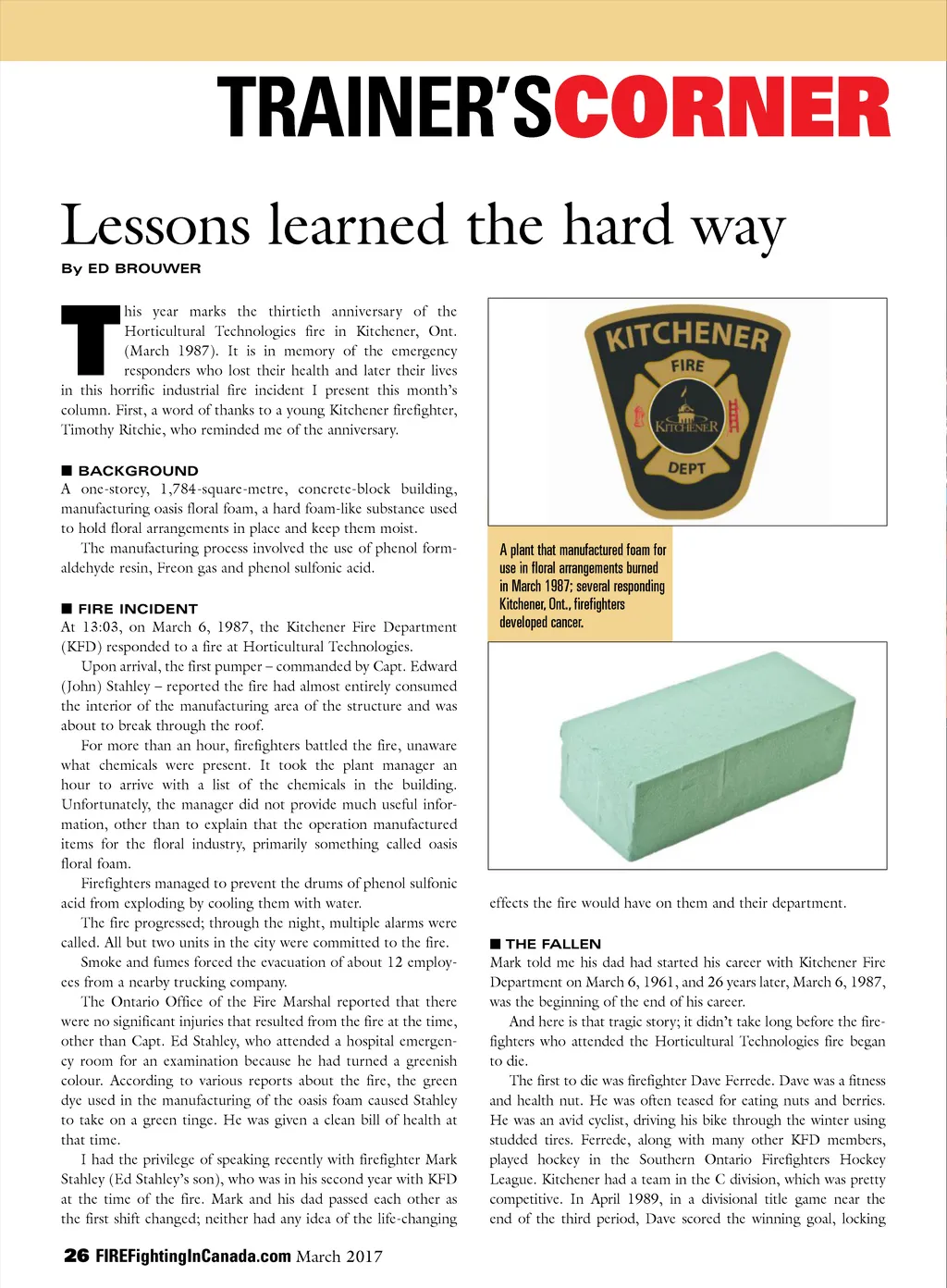 TRAINER'SCORNER

Lessons learned the hard way

By ED BROUWER

This year marks the thirtieth anniversary of the Horticultural Technologies fire in Kitchener, Ont. (March 1987). It is in memory of the emergency responders who lost their health and later their lives in this horrific industrial fire incident I present this month's column. First, a word of thanks to a young Kitchener firefighter, Timothy Ritchie, who reminded me of the anniversary.

■ BACKGROUND
A one-storey, 1,784-square-metre, concrete-block building, manufacturing oasis floral foam, a hard foam-like substance used to hold floral arrangements in place and keep them moist.

The manufacturing process involved the use of phenol formaldehyde resin, Freon gas and phenol sulfonic acid.

■ FIRE INCIDENT
At 13:03, on March 6, 1987, the Kitchener Fire Department (KFD) responded to a fire at Horticultural Technologies.

Upon arrival, the first pumper – commanded by Capt. Edward (John) Stahley – reported the fire had almost entirely consumed the interior of the manufacturing area of the structure and was about to break through the roof.

For more than an hour, firefighters battled the fire, unaware what chemicals were present. It took the plant manager an hour to arrive with a list of the chemicals in the building. Unfortunately, the manager did not provide much useful information, other than to explain that the operation manufactured items for the floral industry, primarily something called oasis floral foam.

Firefighters managed to prevent the drums of phenol sulfonic acid from exploding by cooling them with water.

The fire progressed; through the night, multiple alarms were called. All but two units in the city were committed to the fire.

Smoke and fumes forced the evacuation of about 12 employees from a nearby trucking company.

The Ontario Office of the Fire Marshal reported that there were no significant injuries that resulted from the fire at the time, other than Capt. Ed Stahley, who attended a hospital emergency room for an examination because he had turned a greenish colour. According to various reports about the fire, the green dye used in the manufacturing of the oasis foam caused Stahley to take on a green tinge. He was given a clean bill of health at that time.

I had the privilege of speaking recently with firefighter Mark Stahley (Ed Stahley's son), who was in his second year with KFD at the time of the fire. Mark and his dad passed each other as the first shift changed; neither had any idea of the life-changing

KITCHENER
FIRE
KITCHENER
DEPT

A plant that manufactured foam for use in floral arrangements burned in March 1987; several responding Kitchener, Ont., firefighters developed cancer.

effects the fire would have on them and their department.

■ THE FALLEN
Mark told me his dad had started his career with Kitchener Fire Department on March 6, 1961, and 26 years later, March 6, 1987, was the beginning of the end of his career.

And here is that tragic story; it didn't take long before the firefighters who attended the Horticultural Technologies fire began to die.

The first to die was firefighter Dave Ferrede. Dave was a fitness and health nut. He was often teased for eating nuts and berries. He was an avid cyclist, driving his bike through the winter using studded tires. Ferrede, along with many other KFD members, played hockey in the Southern Ontario Firefighters Hockey League. Kitchener had a team in the C division, which was pretty competitive. In April 1989, in a divisional title game near the end of the third period, Dave scored the winning goal, locking

26 FIREFightingInCanada.com March 2017